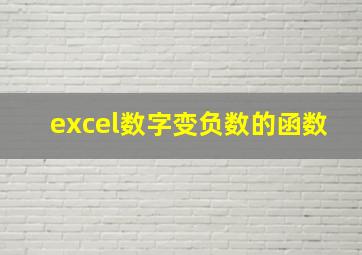 excel数字变负数的函数